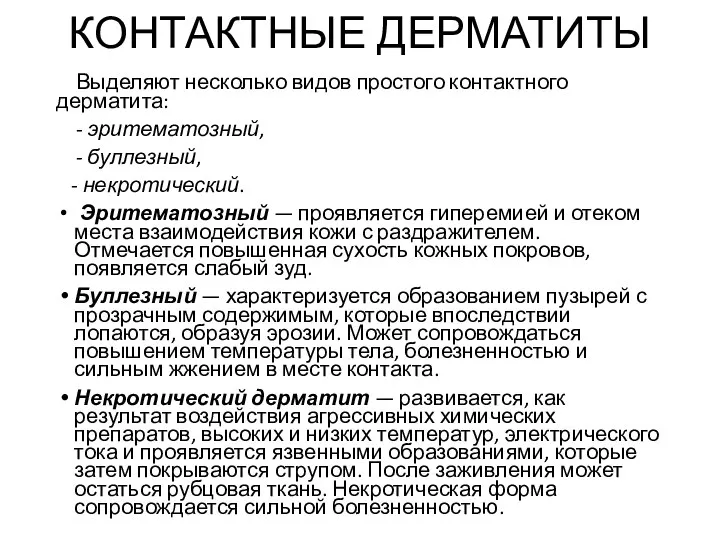 КОНТАКТНЫЕ ДЕРМАТИТЫ

Выделяют несколько видов простого контактного дерматита:

- эритематозный,

- буллезный,

- некротический.

• Эритематозный — проявляется гиперемией и отеком места взаимодействия кожи с раздражителем. Отмечается повышенная сухость кожных покровов, появляется слабый зуд.

• Буллезный — характеризуется образованием пузырей с прозрачным содержимым, которые впоследствии лопаются, образуя эрозии. Может сопровождаться повышением температуры тела, болезненностью и сильным жжением в месте контакта.

• Некротический дерматит — развивается, как результат воздействия агрессивных химических препаратов, высоких и низких температур, электрического тока и проявляется язвенными образованиями, которые затем покрываются струпом. После заживления может остаться рубцовая ткань. Некротическая форма сопровождается сильной болезненностью.